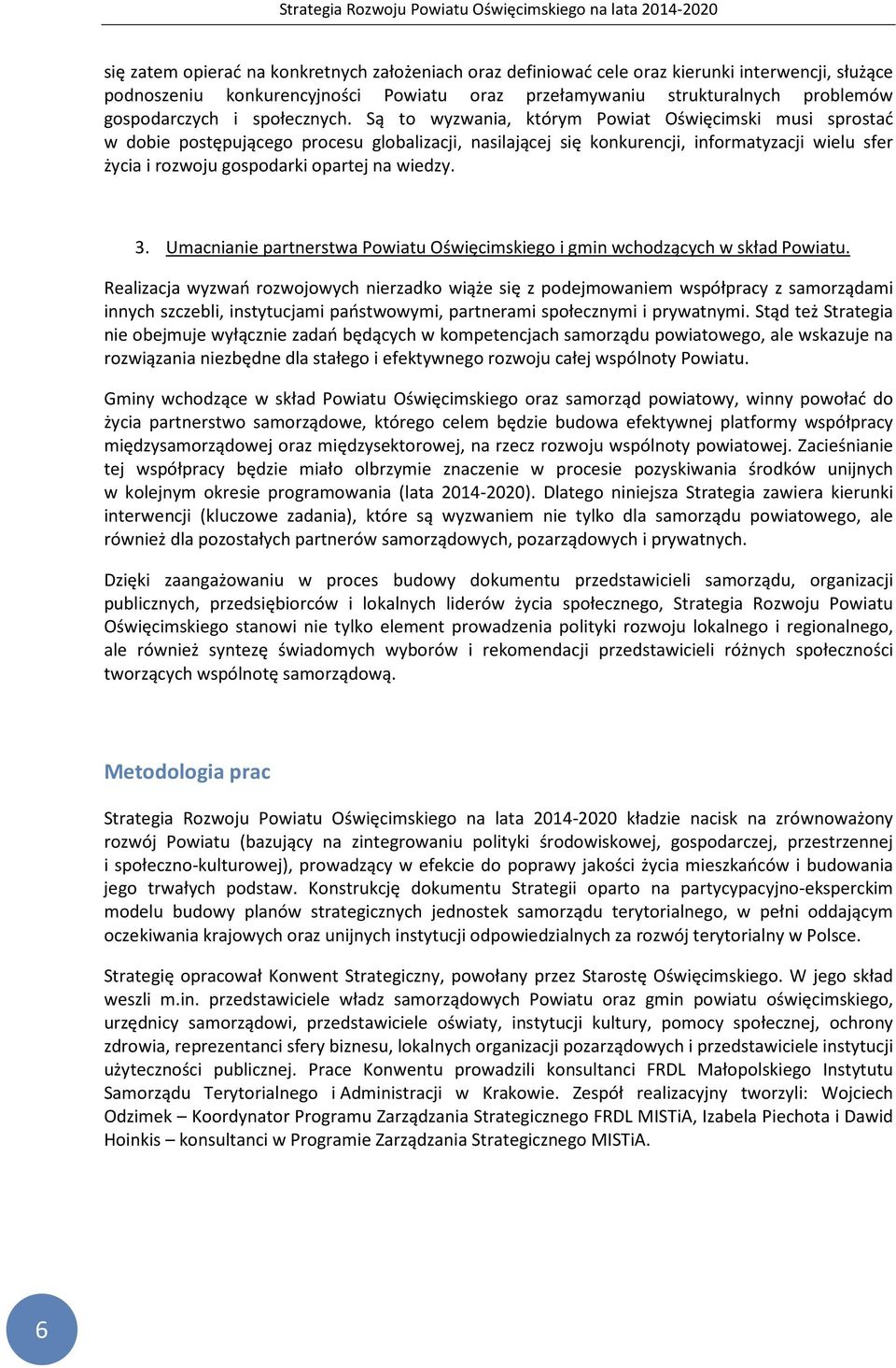 Strategia Rozwoju Powiatu Oświęcimskiego na lata 2014-2020

się zatem opierać na konkretnych założeniach oraz definiować cele oraz kierunki interwencji, służące podnoszeniu konkurencyjności Powiatu oraz przełamywaniu strukturalnych problemów gospodarczych i społecznych. Są to wyzwania, którym Powiat Oświęcimski musi sprostać w dobie postępującego procesu globalizacji, nasilającej się konkurencji, informatyzacji wielu sfer życia i rozwoju gospodarki opartej na wiedzy.

3. Umacnianie partnerstwa Powiatu Oświęcimskiego i gmin wchodzących w skład Powiatu.

Realizacja wyzwań rozwojowych nierzadko wiąże się z podejmowaniem współpracy z samorządami innych szczebli, instytucjami państwowymi, partnerami społecznymi i prywatnymi. Stąd też Strategia nie obejmuje wyłącznie zadań będących w kompetencjach samorządu powiatowego, ale wskazuje na rozwiązania niezbędne dla stałego i efektywnego rozwoju całej wspólnoty Powiatu.

Gminy wchodzące w skład Powiatu Oświęcimskiego oraz samorząd powiatowy, winny powołać do życia partnerstwo samorządowe, którego celem będzie budowa efektywnej platformy współpracy międzysamorządowej oraz międzysektorowej, na rzecz rozwoju wspólnoty powiatowej. Zacieśnianie tej współpracy będzie miało olbrzymie znaczenie w procesie pozyskiwania środków unijnych w kolejnym okresie programowania (lata 2014-2020). Dlatego niniejsza Strategia zawiera kierunki interwencji (kluczowe zadania), które są wyzwaniem nie tylko dla samorządu powiatowego, ale również dla pozostałych partnerów samorządowych, pozarządowych i prywatnych.

Dzięki zaangażowaniu w proces budowy dokumentu przedstawicieli samorządu, organizacji publicznych, przedsiębiorców i lokalnych liderów życia społecznego, Strategia Rozwoju Powiatu Oświęcimskiego stanowi nie tylko element prowadzenia polityki rozwoju lokalnego i regionalnego, ale również syntezę świadomych wyborów i rekomendacji przedstawicieli różnych społeczności tworzących wspólnotę samorządową.

Metodologia prac

Strategia Rozwoju Powiatu Oświęcimskiego na lata 2014-2020 kładzie nacisk na zrównoważony rozwój Powiatu (bazujący na zintegrowaniu polityki środowiskowej, gospodarczej, przestrzennej i społeczno-kulturowej), prowadzący w efekcie do poprawy jakości życia mieszkańców i budowania jego trwałych podstaw. Konstrukcję dokumentu Strategii oparto na partycypacyjno-eksperckim modelu budowy planów strategicznych jednostek samorządu terytorialnego, w pełni oddającym oczekiwania krajowych oraz unijnych instytucji odpowiedzialnych za rozwój terytorialny w Polsce.

Strategię opracował Konwent Strategiczny, powołany przez Starostę Oświęcimskiego. W jego skład weszli m.in. przedstawiciele władz samorządowych Powiatu oraz gmin powiatu oświęcimskiego, urzędnicy samorządowi, przedstawiciele oświaty, instytucji kultury, pomocy społecznej, ochrony zdrowia, reprezentanci sfery biznesu, lokalnych organizacji pozarządowych i przedstawiciele instytucji użyteczności publicznej. Prace Konwentu prowadzili konsultanci FRDL Małopolskiego Instytutu Samorządu Terytorialnego i Administracji w Krakowie. Zespół realizacyjny tworzyli: Wojciech Odzimek – Koordynator Programu Zarządzania Strategicznego FRDL MISTiA, Izabela Piechota i Dawid Hoinkis – konsultanci w Programie Zarządzania Strategicznego MISTiA.

6